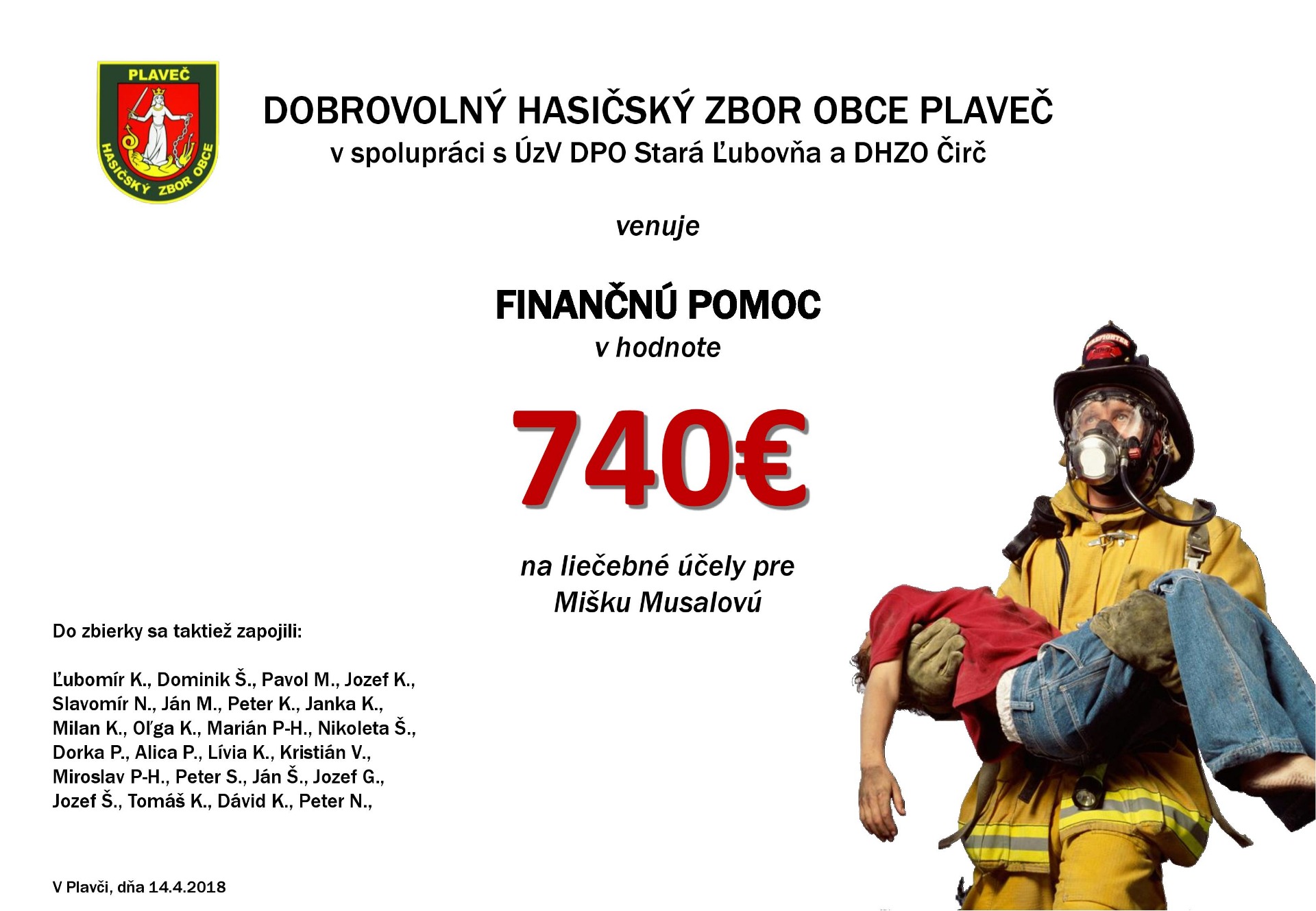 PLAVEČ
HASIČSKÝ ZBOR OBCE

DOBROVOLNÝ HASIČSKÝ ZBOR OBCE PLAVEČ
v spolupráci s ÚzV DPO Stará Ľubovňa a DHZO Čirč

venuje

FINANČNÚ POMOC
v hodnote

740€

na liečebné účely pre
Mišku Musalovú

Do zbierky sa taktiež zapojili:

Ľubomír K., Dominik Š., Pavol M., Jozef K., Slavomír N., Ján M., Peter K., Janka K., Milan K., Oľga K., Marián P-H., Nikoleta Š., Dorka P., Alica P., Lívia K., Kristián V., Miroslav P-H., Peter S., Ján Š., Jozef G., Jozef Š., Tomáš K., Dávid K., Peter N.,

V Plavči, dňa 14.4.2018